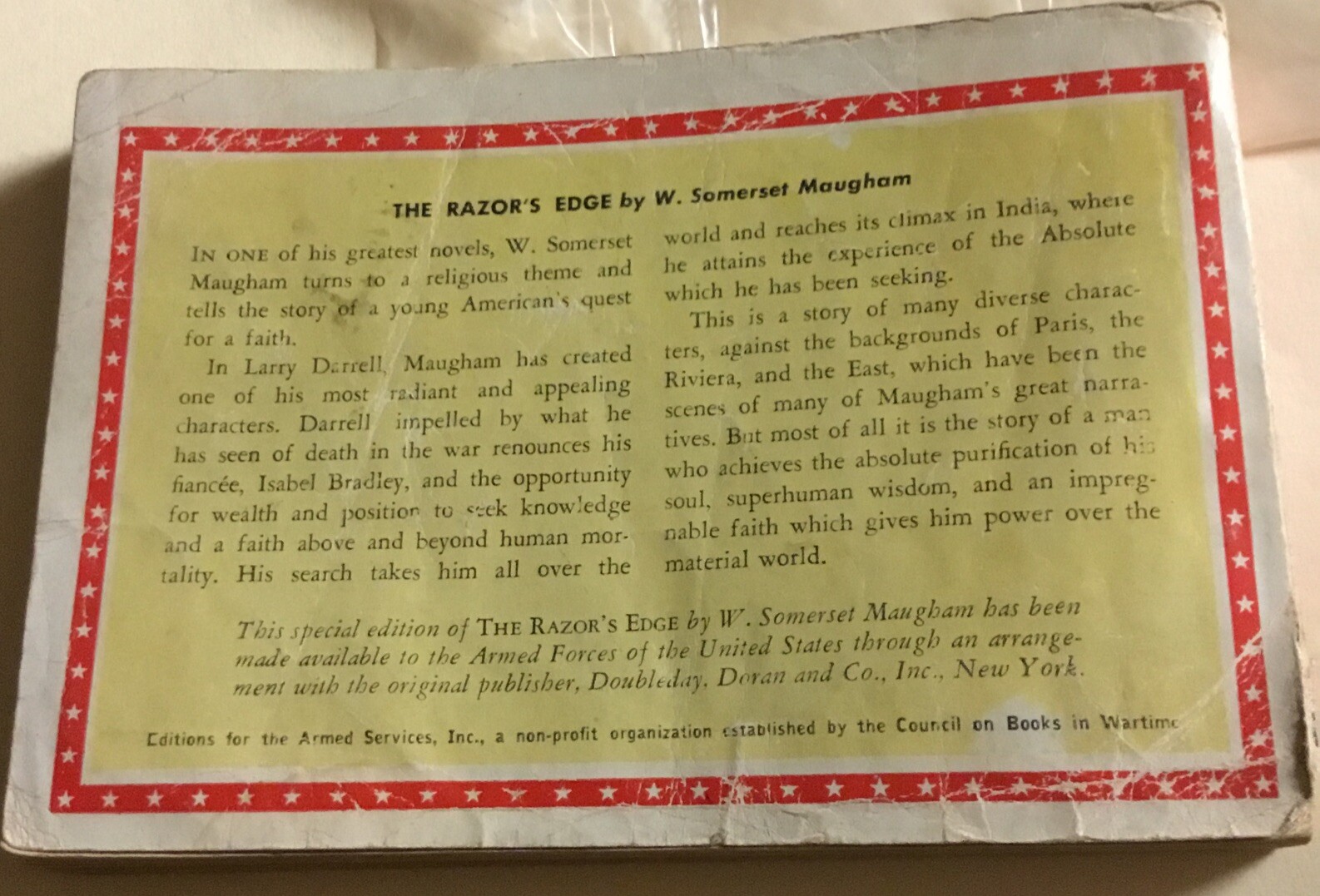 THE RAZOR'S EDGE by W. Somerset Maugham

IN ONE of his greatest novels, W. Somerset Maugham turns to a religious theme and tells the story of a young American's quest for a faith.

In Larry Darrell, Maugham has created one of his most radiant and appealing characters. Darrell impelled by what he has seen of death in the war renounces his fiancée, Isabel Bradley, and the opportunity for wealth and position to seek knowledge and a faith above and beyond human mortality. His search takes him all over the world and reaches its climax in India, where he attains the experience of the Absolute which he has been seeking.

This is a story of many diverse characters, against the backgrounds of Paris, the Riviera, and the East, which have been the scenes of many of Maugham's great narratives. But most of all it is the story of a man who achieves the absolute purification of his soul, superhuman wisdom, and an impregnable faith which gives him power over the material world.

This special edition of THE RAZOR'S EDGE by W. Somerset Maugham has been made available to the Armed Forces of the United States through an arrangement with the original publisher, Doubleday, Doran and Co., Inc., New York.

Editions for the Armed Services, Inc., a non-profit organization established by the Council on Books in Wartime